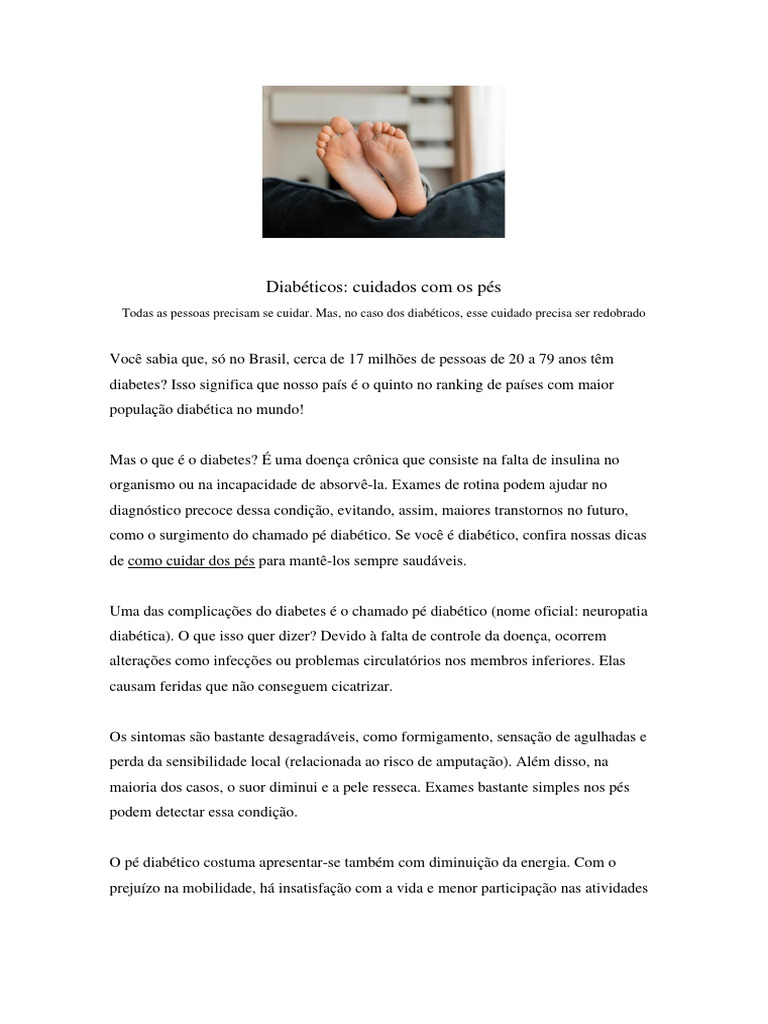 Diabéticos: cuidados com os pés

Todas as pessoas precisam se cuidar. Mas, no caso dos diabéticos, esse cuidado precisa ser redobrado

Você sabia que, só no Brasil, cerca de 17 milhões de pessoas de 20 a 79 anos têm diabetes? Isso significa que nosso país é o quinto no ranking de países com maior população diabética no mundo!

Mas o que é o diabetes? É uma doença crônica que consiste na falta de insulina no organismo ou na incapacidade de absorvê-la. Exames de rotina podem ajudar no diagnóstico precoce dessa condição, evitando, assim, maiores transtornos no futuro, como o surgimento do chamado pé diabético. Se você é diabético, confira nossas dicas de como cuidar dos pés para mantê-los sempre saudáveis.

Uma das complicações do diabetes é o chamado pé diabético (nome oficial: neuropatia diabética). O que isso quer dizer? Devido à falta de controle da doença, ocorrem alterações como infecções ou problemas circulatórios nos membros inferiores. Elas causam feridas que não conseguem cicatrizar.

Os sintomas são bastante desagradáveis, como formigamento, sensação de agulhadas e perda da sensibilidade local (relacionada ao risco de amputação). Além disso, na maioria dos casos, o suor diminui e a pele resseca. Exames bastante simples nos pés podem detectar essa condição.

O pé diabético costuma apresentar-se também com diminuição da energia. Com o prejuízo na mobilidade, há insatisfação com a vida e menor participação nas atividades